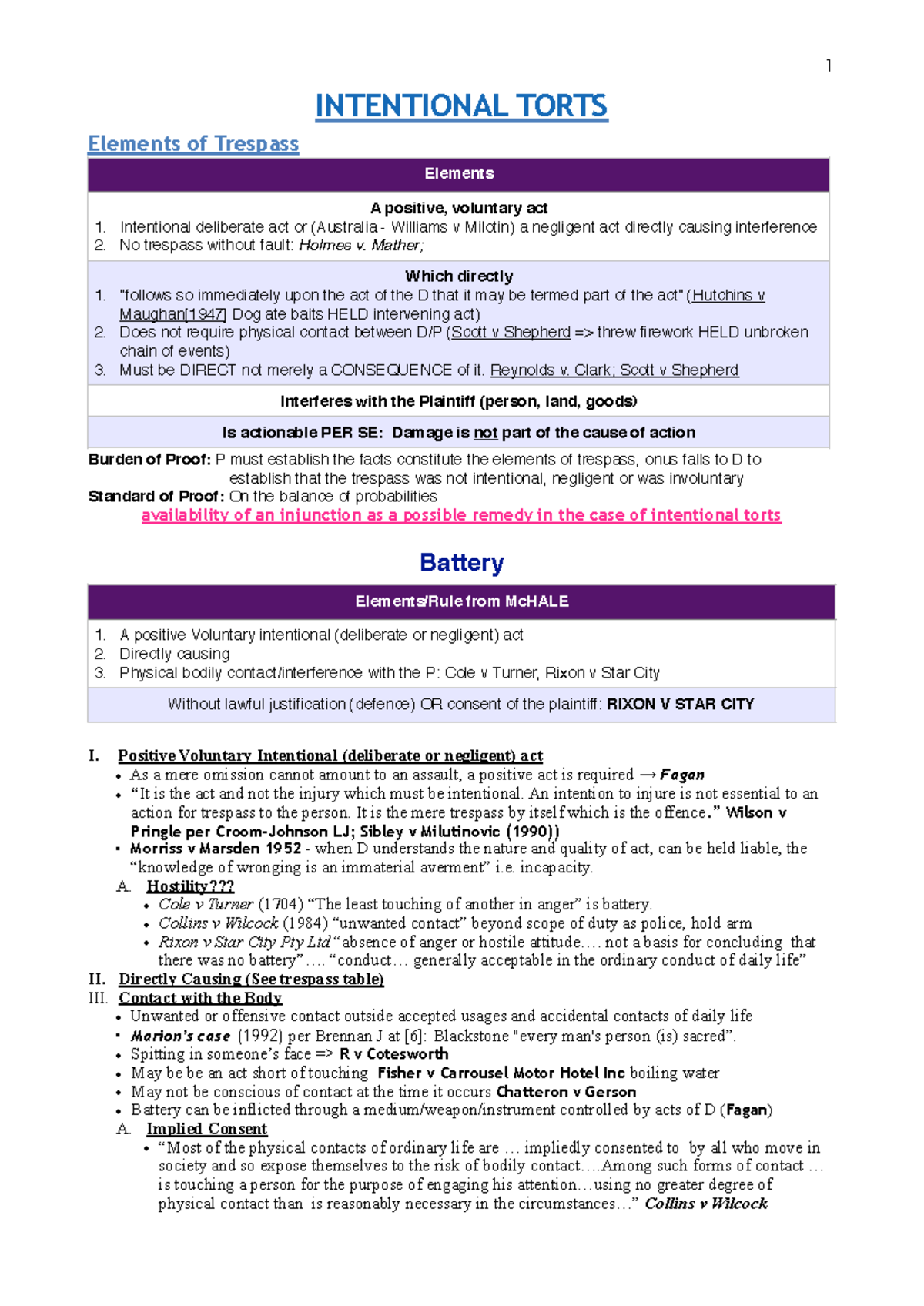 1

INTENTIONAL TORTS

Elements of Trespass

Elements

A positive, voluntary act
1. Intentional deliberate act or (Australia - Williams v Milotin) a negligent act directly causing interference
2. No trespass without fault: Holmes v. Mather;

Which directly
1. "follows so immediately upon the act of the D that it may be termed part of the act" (Hutchins v Maughan[1947] Dog ate baits HELD intervening act)
2. Does not require physical contact between D/P (Scott v Shepherd => threw firework HELD unbroken chain of events)
3. Must be DIRECT not merely a CONSEQUENCE of it. Reynolds v. Clark; Scott v Shepherd

Interferes with the Plaintiff (person, land, goods)

Is actionable PER SE: Damage is not part of the cause of action

Burden of Proof: P must establish the facts constitute the elements of trespass, onus falls to D to establish that the trespass was not intentional, negligent or was involuntary
Standard of Proof: On the balance of probabilities
availability of an injunction as a possible remedy in the case of intentional torts

Battery

Elements/Rule from McHALE

1. A positive Voluntary intentional (deliberate or negligent) act
2. Directly causing
3. Physical bodily contact/interference with the P: Cole v Turner, Rixon v Star City

Without lawful justification (defence) OR consent of the plaintiff: RIXON V STAR CITY

I. Positive Voluntary Intentional (deliberate or negligent) act
• As a mere omission cannot amount to an assault, a positive act is required → Fagan
• "It is the act and not the injury which must be intentional. An intention to injure is not essential to an action for trespass to the person. It is the mere trespass by itself which is the offence." Wilson v Pringle per Croom-Johnson LJ; Sibley v Milutinovic (1990))
• Morriss v Marsden 1952 - when D understands the nature and quality of act, can be held liable, the "knowledge of wronging is an immaterial averment" i.e. incapacity.
A. Hostility???
• Cole v Turner (1704) "The least touching of another in anger" is battery.
• Collins v Wilcock (1984) "unwanted contact" beyond scope of duty as police, hold arm
• Rixon v Star City Pty Ltd "absence of anger or hostile attitude…. not a basis for concluding that there was no battery"…. "conduct… generally acceptable in the ordinary conduct of daily life"
II. Directly Causing (See trespass table)
III. Contact with the Body
• Unwanted or offensive contact outside accepted usages and accidental contacts of daily life
• Marion's case (1992) per Brennan J at [6]: Blackstone "every man's person (is) sacred".
• Spitting in someone's face => R v Cotesworth
• May be be an act short of touching Fisher v Carrousel Motor Hotel Inc boiling water
• May not be conscious of contact at the time it occurs Chatteron v Gerson
• Battery can be inflicted through a medium/weapon/instrument controlled by acts of D (Fagan)
A. Implied Consent
• "Most of the physical contacts of ordinary life are … impliedly consented to by all who move in society and so expose themselves to the risk of bodily contact….Among such forms of contact … is touching a person for the purpose of engaging his attention…using no greater degree of physical contact than is reasonably necessary in the circumstances…" Collins v Wilcock